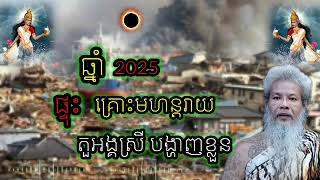 ឆ្នាំ 2025

ផ្ទុះ គ្រោះមហន្តរាយ

តួអង្គស្រី បង្ហាញខ្លួន